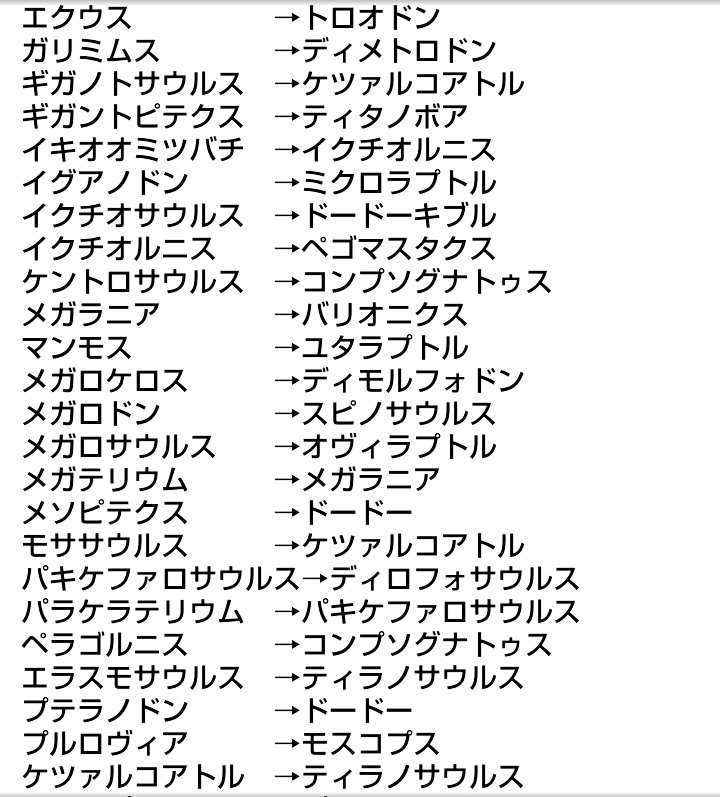 エクウス →トロオドン
ガリミムス →ディメトロドン
ギガノトサウルス →ケツァルコアトル
ギガントピテクス →ティタノボア
イキオオミツバチ →イクチオルニス
イグアノドン →ミクロラプトル
イクチオサウルス →ドードーキブル
イクチオルニス →ペゴマスタクス
ケントロサウルス →コンプソグナトゥス
メガラニア →バリオニクス
マンモス →ユタラプトル
メガロケロス →ディモルフォドン
メガロドン →スピノサウルス
メガロサウルス →オヴィラプトル
メガテリウム →メガラニア
メソピテクス →ドードー
モササウルス →ケツァルコアトル
パキケファロサウルス→ディロフォサウルス
パラケラテリウム →パキケファロサウルス
ペラゴルニス →コンプソグナトゥス
エラスモサウルス →ティラノサウルス
プテラノドン →ドードー
プルロヴィア →モスコプス
ケツァルコアトル →ティラノサウルス